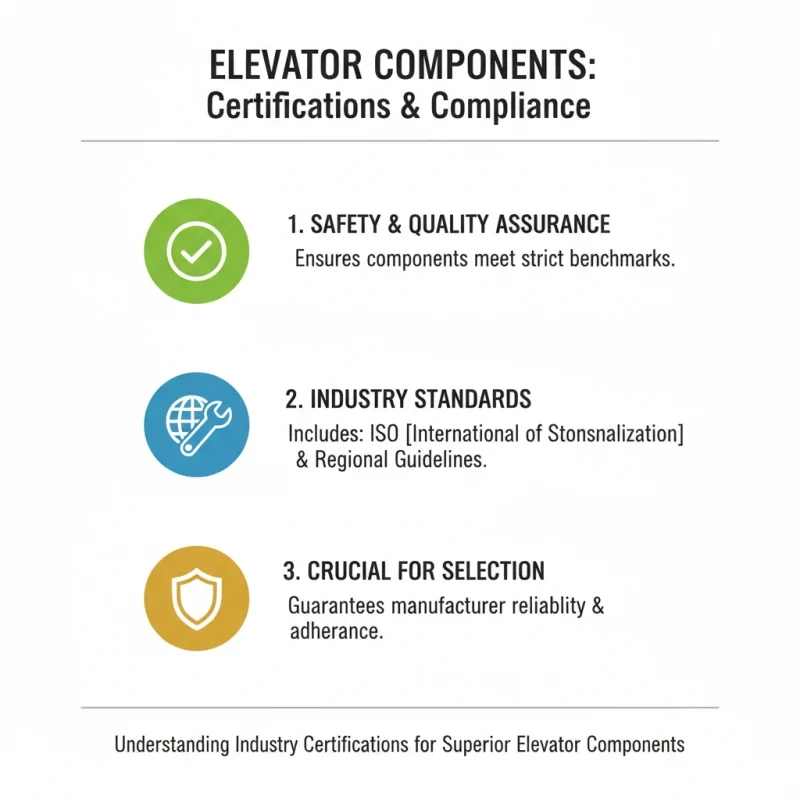 ELEVATOR COMPONENTS:
Certifications & Compliance

1. SAFETY & QUALITY ASSURANCE
Ensures components meet strict benchmarks.

2. INDUSTRY STANDARDS
Includes: ISO [International of Stonsnalization] & Regional Guidelines.

3. CRUCIAL FOR SELECTION
Guarantees manufacturer reliablity & adherance.

Understanding Industry Certifications for Superior Elevator Components